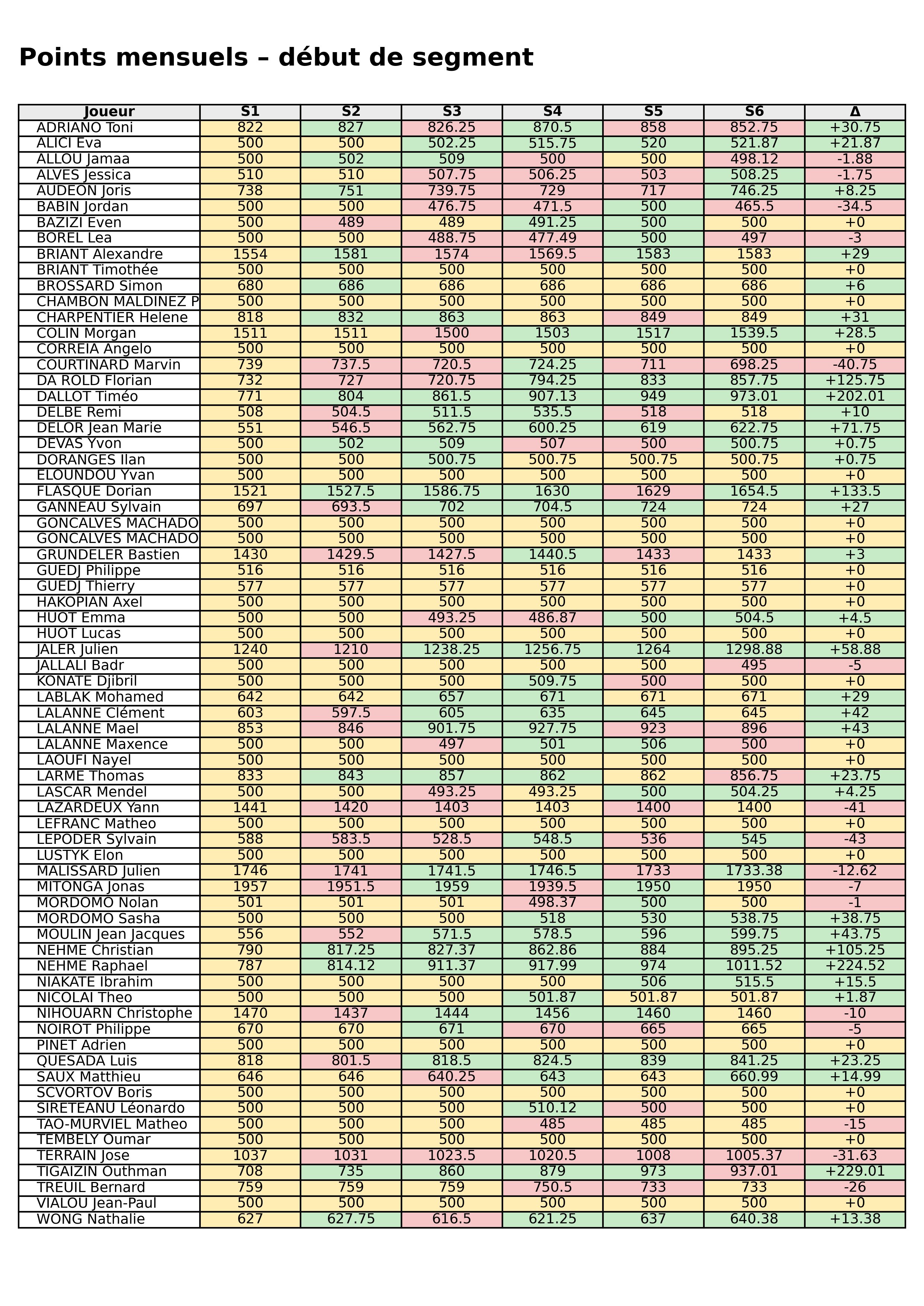 Points mensuels – début de segment

| Joueur | S1 | S2 | S3 | S4 | S5 | S6 | Δ |
|---|---|---|---|---|---|---|---|
| ADRIANO Toni | 822 | 827 | 826.25 | 870.5 | 858 | 852.75 | +30.75 |
| ALICI Eva | 500 | 500 | 502.25 | 515.75 | 520 | 521.87 | +21.87 |
| ALLOU Jamaa | 500 | 502 | 509 | 500 | 500 | 498.12 | -1.88 |
| ALVES Jessica | 510 | 510 | 507.75 | 506.25 | 503 | 508.25 | -1.75 |
| AUDEON Joris | 738 | 751 | 739.75 | 729 | 717 | 746.25 | +8.25 |
| BABIN Jordan | 500 | 500 | 476.75 | 471.5 | 500 | 465.5 | -34.5 |
| BAZIZI Even | 500 | 489 | 489 | 491.25 | 500 | 500 | +0 |
| BOREL Lea | 500 | 500 | 488.75 | 477.49 | 500 | 497 | -3 |
| BRIANT Alexandre | 1554 | 1581 | 1574 | 1569.5 | 1583 | 1583 | +29 |
| BRIANT Timothée | 500 | 500 | 500 | 500 | 500 | 500 | +0 |
| BROSSARD Simon | 680 | 686 | 686 | 686 | 686 | 686 | +6 |
| CHAMBON MALDINEZ P | 500 | 500 | 500 | 500 | 500 | 500 | +0 |
| CHARPENTIER Helene | 818 | 832 | 863 | 863 | 849 | 849 | +31 |
| COLIN Morgan | 1511 | 1511 | 1500 | 1503 | 1517 | 1539.5 | +28.5 |
| CORREIA Angelo | 500 | 500 | 500 | 500 | 500 | 500 | +0 |
| COURTINARD Marvin | 739 | 737.5 | 720.5 | 724.25 | 711 | 698.25 | -40.75 |
| DA ROLD Florian | 732 | 727 | 720.75 | 794.25 | 833 | 857.75 | +125.75 |
| DALLOT Timéo | 771 | 804 | 861.5 | 907.13 | 949 | 973.01 | +202.01 |
| DELBE Remi | 508 | 504.5 | 511.5 | 535.5 | 518 | 518 | +10 |
| DELOR Jean Marie | 551 | 546.5 | 562.75 | 600.25 | 619 | 622.75 | +71.75 |
| DEVAS Yvon | 500 | 502 | 509 | 507 | 500 | 500.75 | +0.75 |
| DORANGES Ilan | 500 | 500 | 500.75 | 500.75 | 500.75 | 500.75 | +0.75 |
| ELOUNDOU Yvan | 500 | 500 | 500 | 500 | 500 | 500 | +0 |
| FLASQUE Dorian | 1521 | 1527.5 | 1586.75 | 1630 | 1629 | 1654.5 | +133.5 |
| GANNEAU Sylvain | 697 | 693.5 | 702 | 704.5 | 724 | 724 | +27 |
| GONCALVES MACHADO | 500 | 500 | 500 | 500 | 500 | 500 | +0 |
| GONCALVES MACHADO | 500 | 500 | 500 | 500 | 500 | 500 | +0 |
| GRUNDELER Bastien | 1430 | 1429.5 | 1427.5 | 1440.5 | 1433 | 1433 | +3 |
| GUEDJ Philippe | 516 | 516 | 516 | 516 | 516 | 516 | +0 |
| GUEDJ Thierry | 577 | 577 | 577 | 577 | 577 | 577 | +0 |
| HAKOPIAN Axel | 500 | 500 | 500 | 500 | 500 | 500 | +0 |
| HUOT Emma | 500 | 500 | 493.25 | 486.87 | 500 | 504.5 | +4.5 |
| HUOT Lucas | 500 | 500 | 500 | 500 | 500 | 500 | +0 |
| JALER Julien | 1240 | 1210 | 1238.25 | 1256.75 | 1264 | 1298.88 | +58.88 |
| JALLALI Badr | 500 | 500 | 500 | 500 | 500 | 495 | -5 |
| KONATE Djibril | 500 | 500 | 500 | 509.75 | 500 | 500 | +0 |
| LABLAK Mohamed | 642 | 642 | 657 | 671 | 671 | 671 | +29 |
| LALANNE Clément | 603 | 597.5 | 605 | 635 | 645 | 645 | +42 |
| LALANNE Mael | 853 | 846 | 901.75 | 927.75 | 923 | 896 | +43 |
| LALANNE Maxence | 500 | 500 | 497 | 501 | 506 | 500 | +0 |
| LAOUFI Nayel | 500 | 500 | 500 | 500 | 500 | 500 | +0 |
| LARME Thomas | 833 | 843 | 857 | 862 | 862 | 856.75 | +23.75 |
| LASCAR Mendel | 500 | 500 | 493.25 | 493.25 | 500 | 504.25 | +4.25 |
| LAZARDEUX Yann | 1441 | 1420 | 1403 | 1403 | 1400 | 1400 | -41 |
| LEFRANC Matheo | 500 | 500 | 500 | 500 | 500 | 500 | +0 |
| LEPODER Sylvain | 588 | 583.5 | 528.5 | 548.5 | 536 | 545 | -43 |
| LUSTYK Elon | 500 | 500 | 500 | 500 | 500 | 500 | +0 |
| MALISSARD Julien | 1746 | 1741 | 1741.5 | 1746.5 | 1733 | 1733.38 | -12.62 |
| MITONGA Jonas | 1957 | 1951.5 | 1959 | 1939.5 | 1950 | 1950 | -7 |
| MORDOMO Nolan | 501 | 501 | 501 | 498.37 | 500 | 500 | -1 |
| MORDOMO Sasha | 500 | 500 | 500 | 518 | 530 | 538.75 | +38.75 |
| MOULIN Jean Jacques | 556 | 552 | 571.5 | 578.5 | 596 | 599.75 | +43.75 |
| NEHME Christian | 790 | 817.25 | 827.37 | 862.86 | 884 | 895.25 | +105.25 |
| NEHME Raphael | 787 | 814.12 | 911.37 | 917.99 | 974 | 1011.52 | +224.52 |
| NIAKATE Ibrahim | 500 | 500 | 500 | 500 | 506 | 515.5 | +15.5 |
| NICOLAI Theo | 500 | 500 | 500 | 501.87 | 501.87 | 501.87 | +1.87 |
| NIHOUARN Christophe | 1470 | 1437 | 1444 | 1456 | 1460 | 1460 | -10 |
| NOIROT Philippe | 670 | 670 | 671 | 670 | 665 | 665 | -5 |
| PINET Adrien | 500 | 500 | 500 | 500 | 500 | 500 | +0 |
| QUESADA Luis | 818 | 801.5 | 818.5 | 824.5 | 839 | 841.25 | +23.25 |
| SAUX Matthieu | 646 | 646 | 640.25 | 643 | 643 | 660.99 | +14.99 |
| SCVORTOV Boris | 500 | 500 | 500 | 500 | 500 | 500 | +0 |
| SIRETEANU Léonardo | 500 | 500 | 500 | 510.12 | 500 | 500 | +0 |
| TAO-MURVIEL Matheo | 500 | 500 | 500 | 485 | 485 | 485 | -15 |
| TEMBELY Oumar | 500 | 500 | 500 | 500 | 500 | 500 | +0 |
| TERRAIN Jose | 1037 | 1031 | 1023.5 | 1020.5 | 1008 | 1005.37 | -31.63 |
| TIGAIZIN Outhman | 708 | 735 | 860 | 879 | 973 | 937.01 | +229.01 |
| TREUIL Bernard | 759 | 759 | 759 | 750.5 | 733 | 733 | -26 |
| VIALOU Jean-Paul | 500 | 500 | 500 | 500 | 500 | 500 | +0 |
| WONG Nathalie | 627 | 627.75 | 616.5 | 621.25 | 637 | 640.38 | +13.38 |